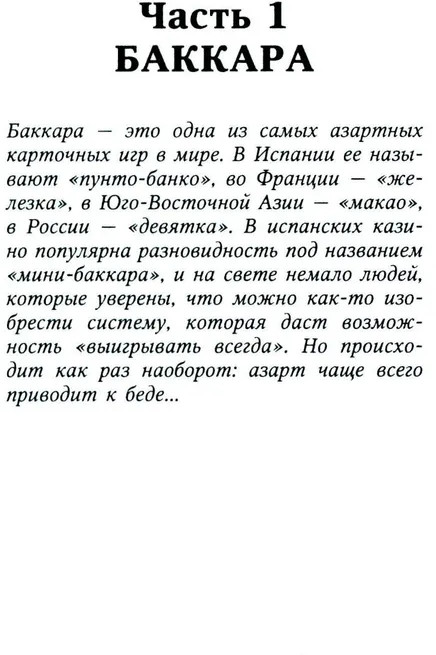 Часть 1
БАККАРА

Баккара — это одна из самых азартных карточных игр в мире. В Испании ее называют «пунто-банко», во Франции — «железка», в Юго-Восточной Азии — «макао», в России — «девятка». В испанских казино популярна разновидность под названием «мини-баккара», и на свете немало людей, которые уверены, что можно как-то изобрести систему, которая даст возможность «выигрывать всегда». Но происходит как раз наоборот: азарт чаще всего приводит к беде...